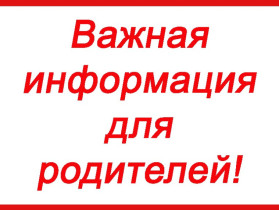 Важная информация для родителей!